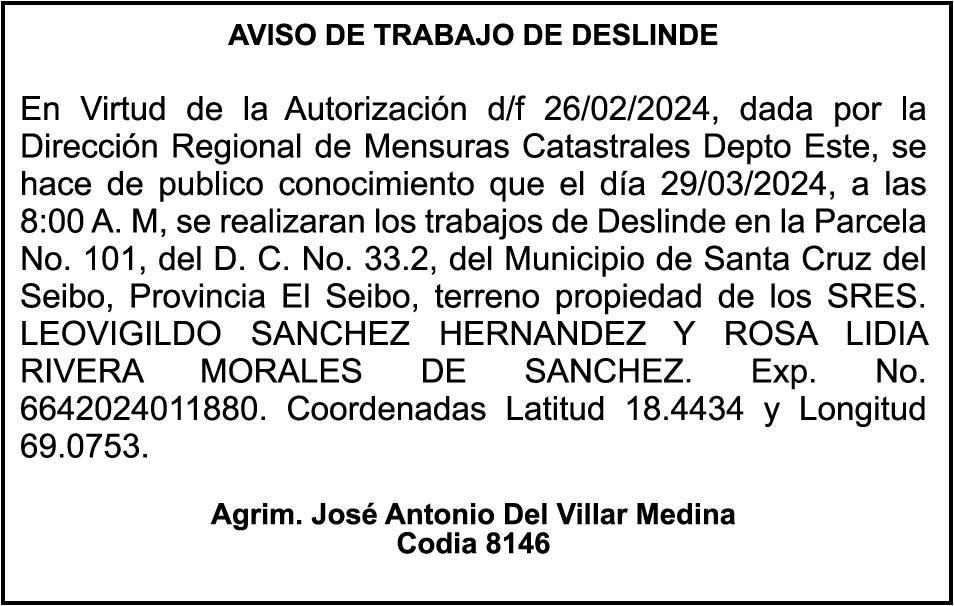 AVISO DE TRABAJO DE DESLINDE

En Virtud de la Autorización d/f 26/02/2024, dada por la Dirección Regional de Mensuras Catastrales Depto Este, se hace de publico conocimiento que el día 29/03/2024, a las 8:00 A. M, se realizaran los trabajos de Deslinde en la Parcela No. 101, del D. C. No. 33.2, del Municipio de Santa Cruz del Seibo, Provincia El Seibo, terreno propiedad de los SRES. LEOVIGILDO SANCHEZ HERNANDEZ Y ROSA LIDIA RIVERA MORALES DE SANCHEZ. Exp. No. 6642024011880. Coordenadas Latitud 18.4434 y Longitud 69.0753.

Agrim. José Antonio Del Villar Medina
Codia 8146